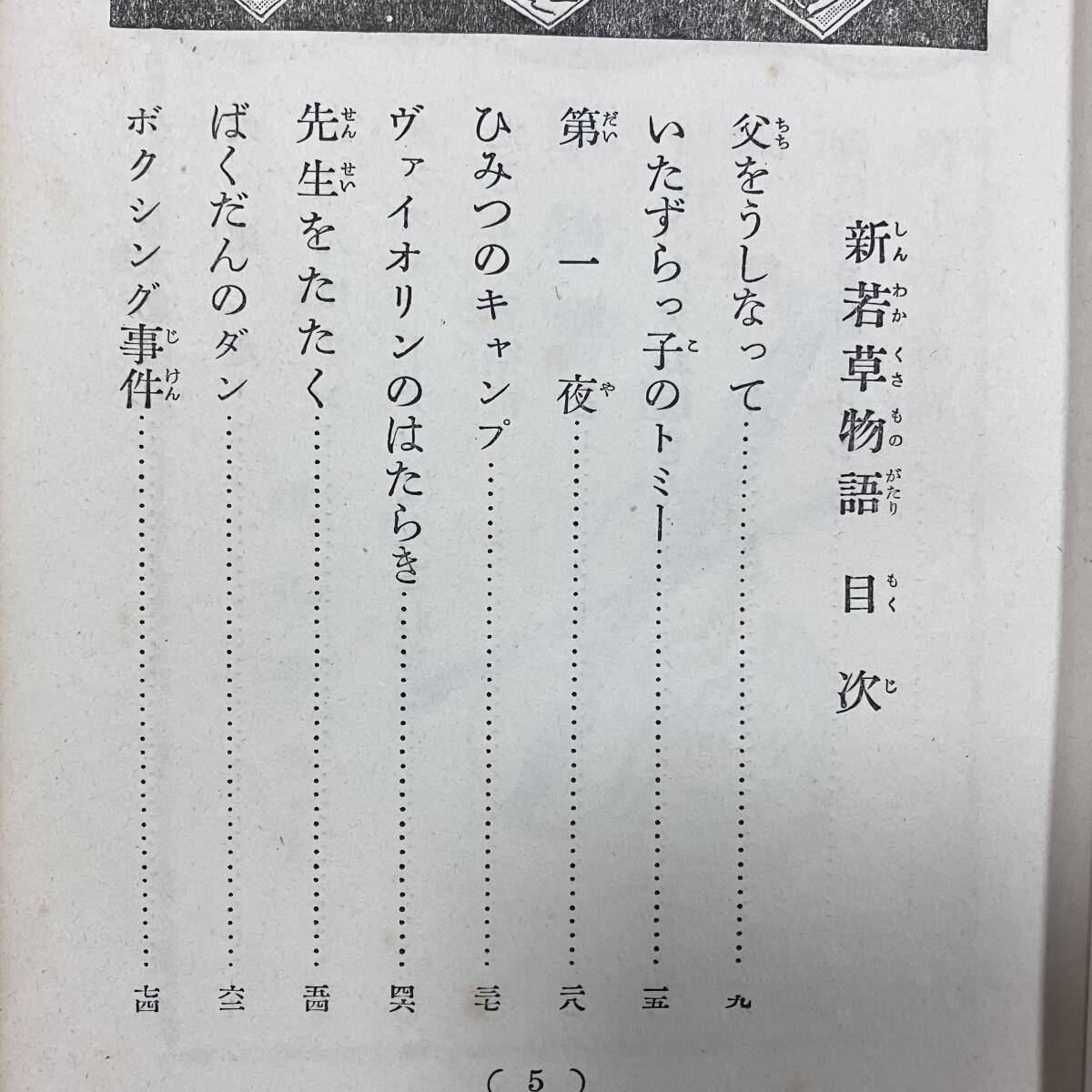 新若草物語　目次

父をうしなって……………………九
いたずらっ子のトミー……………一五
第一夜………………………………二八
ひみつのキャンプ…………………三七
ヴァイオリンのはたらき…………四六
先生をたたく………………………五四
ばくだんのダン……………………六三
ボクシング事件……………………七四

（ 5 ）